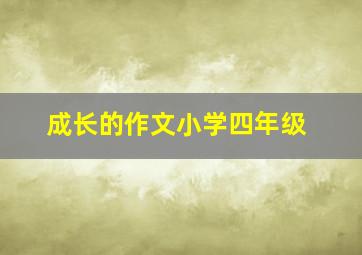 成长的作文小学四年级